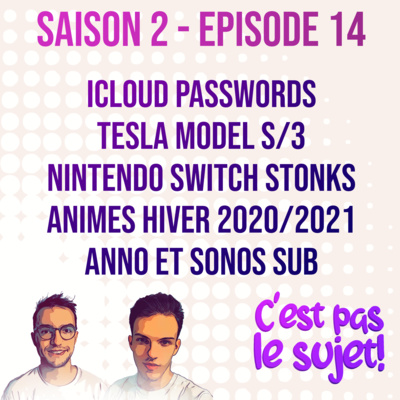 SAISON 2 - EPISODE 14

ICLOUD PASSWORDS
TESLA MODEL S/3
NINTENDO SWITCH STONKS
ANIMES HIVER 2020/2021
ANNO ET SONOS SUB

C'est pas le sujet!